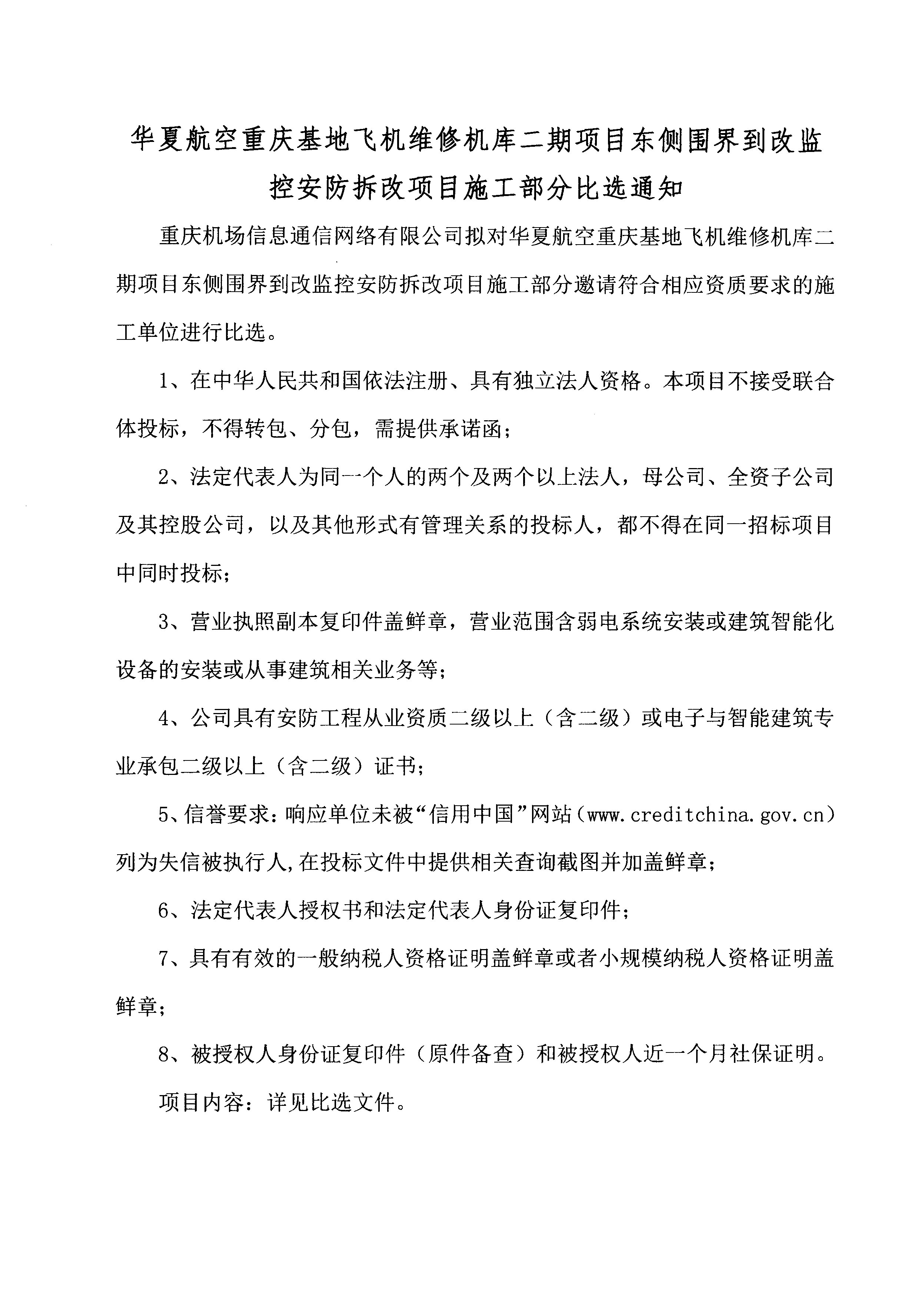 华夏航空重庆基地飞机维修机库二期项目东侧围界到改监控安防拆改项目施工部分比选通知

重庆机场信息通信网络有限公司拟对华夏航空重庆基地飞机维修机库二期项目东侧围界到改监控安防拆改项目施工部分邀请符合相应资质要求的施工单位进行比选。

1、在中华人民共和国依法注册、具有独立法人资格。本项目不接受联合体投标，不得转包、分包，需提供承诺函；

2、法定代表人为同一个人的两个及两个以上法人，母公司、全资子公司及其控股公司，以及其他形式有管理关系的投标人，都不得在同一招标项目中同时投标；

3、营业执照副本复印件盖鲜章，营业范围含弱电系统安装或建筑智能化设备的安装或从事建筑相关业务等；

4、公司具有安防工程从业资质二级以上（含二级）或电子与智能建筑专业承包二级以上（含二级）证书；

5、信誉要求：响应单位未被“信用中国”网站（www.creditchina.gov.cn）列为失信被执行人，在投标文件中提供相关查询截图并加盖鲜章；

6、法定代表人授权书和法定代表人身份证复印件；

7、具有有效的一般纳税人资格证明盖鲜章或者小规模纳税人资格证明盖鲜章；

8、被授权人身份证复印件（原件备查）和被授权人近一个月社保证明。

项目内容：详见比选文件。